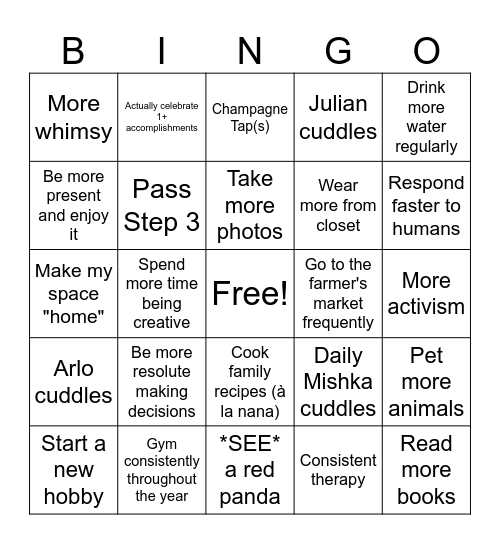 | B | I | N | G | O |
|---|---|---|---|---|
| More whimsy | Actually celebrate 1+ accomplishments | Champagne Tap(s) | Julian cuddles | Drink more water regularly |
| Be more present and enjoy it | Pass Step 3 | Take more photos | Wear more from closet | Respond faster to humans |
| Make my space "home" | Spend more time being creative | Free! | Go to the farmer's market frequently | More activism |
| Arlo cuddles | Be more resolute making decisions | Cook family recipes (à la nana) | Daily Mishka cuddles | Pet more animals |
| Start a new hobby | Gym consistently throughout the year | \*SEE\* a red panda | Consistent therapy | Read more books |